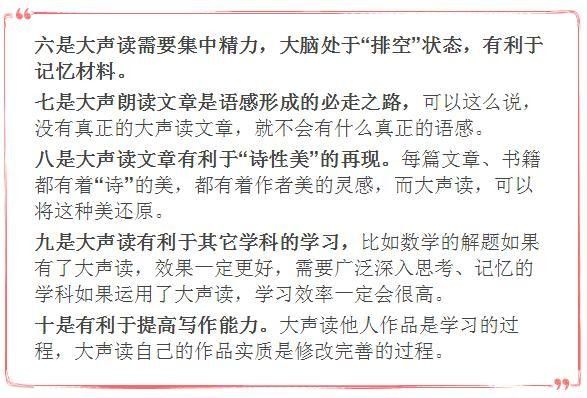 六是大声读需要集中精力，大脑处于“排空”状态，有利于记忆材料。

七是大声朗读文章是语感形成的必走之路，可以这么说，没有真正的大声读文章，就不会有什么真正的语感。

八是大声读文章有利于“诗性美”的再现。每篇文章、书籍都有着“诗”的美，都有着作者美的灵感，而大声读，可以将这种美还原。

九是大声读有利于其它学科的学习，比如数学的解题如果有了大声读，效果一定更好，需要广泛深入思考、记忆的学科如果运用了大声读，学习效率一定会很高。

十是有利于提高写作能力。大声读他人作品是学习的过程，大声读自己的作品实质是修改完善的过程。